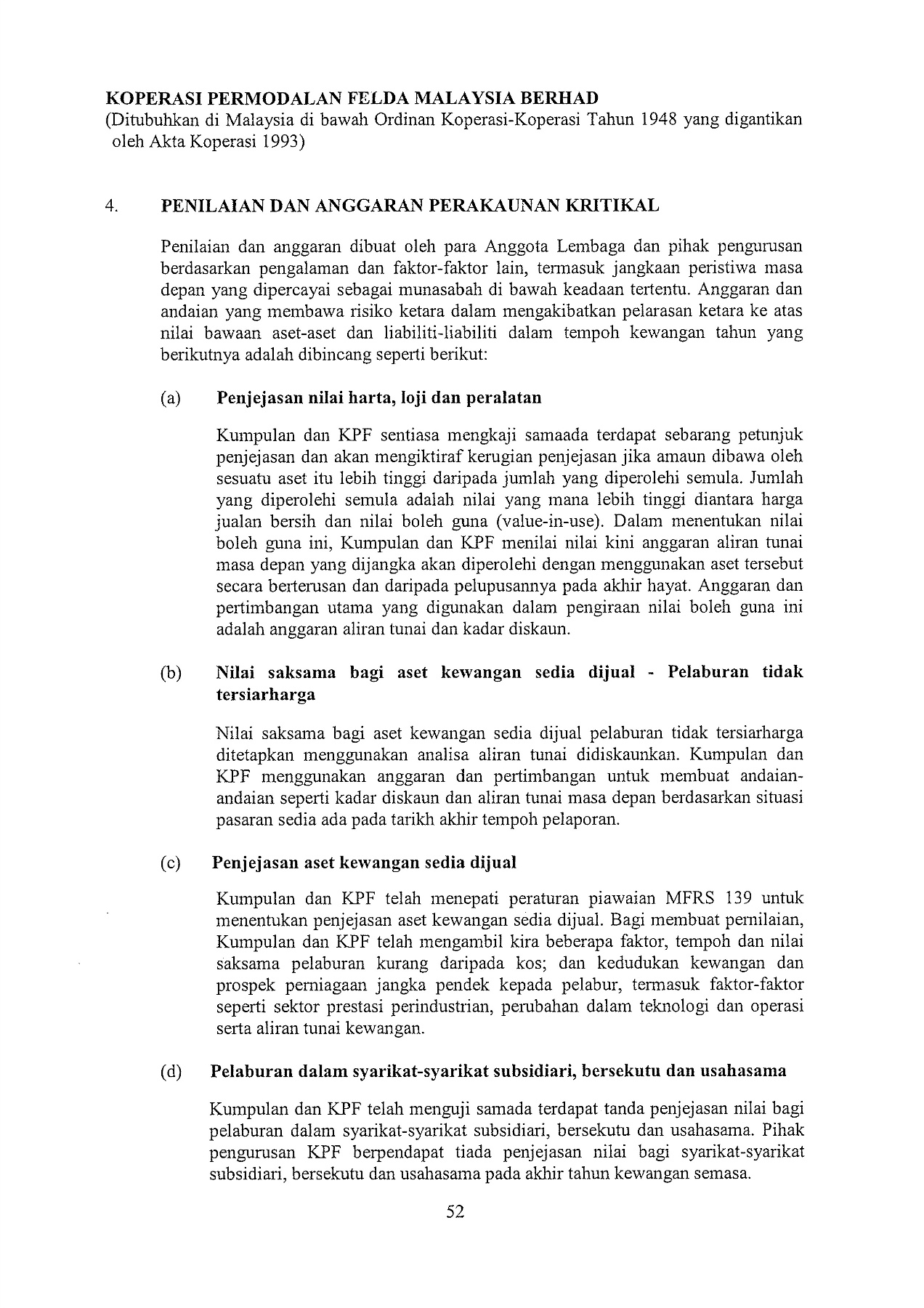 KOPERASI PERMODALAN FELDA MALAYSIA BERHAD
(Ditubuhkan di Malaysia di bawah Ordinan Koperasi-Koperasi Tahun 1948 yang digantikan oleh Akta Koperasi 1993)

4. PENILAIAN DAN ANGGARAN PERAKAUNAN KRITIKAL

Penilaian dan anggaran dibuat oleh para Anggota Lembaga dan pihak pengurusan berdasarkan pengalaman dan faktor-faktor lain, termasuk jangkaan peristiwa masa depan yang dipercayai sebagai munasabah di bawah keadaan tertentu. Anggaran dan andaian yang membawa risiko ketara dalam mengakibatkan pelarasan ketara ke atas nilai bawaan aset-aset dan liabiliti-liabiliti dalam tempoh kewangan tahun yang berikutnya adalah dibincang seperti berikut:

(a) Penjejasan nilai harta, loji dan peralatan

Kumpulan dan KPF sentiasa mengkaji samaada terdapat sebarang petunjuk penjejasan dan akan mengiktiraf kerugian penjejasan jika amaun dibawa oleh sesuatu aset itu lebih tinggi daripada jumlah yang diperolehi semula. Jumlah yang diperolehi semula adalah nilai yang mana lebih tinggi diantara harga jualan bersih dan nilai boleh guna (value-in-use). Dalam menentukan nilai boleh guna ini, Kumpulan dan KPF menilai nilai kini anggaran aliran tunai masa depan yang dijangka akan diperolehi dengan menggunakan aset tersebut secara berterusan dan daripada pelupusannya pada akhir hayat. Anggaran dan pertimbangan utama yang digunakan dalam pengiraan nilai boleh guna ini adalah anggaran aliran tunai dan kadar diskaun.

(b) Nilai saksama bagi aset kewangan sedia dijual - Pelaburan tidak tersiarharga

Nilai saksama bagi aset kewangan sedia dijual pelaburan tidak tersiarharga ditetapkan menggunakan analisa aliran tunai didiskaunkan. Kumpulan dan KPF menggunakan anggaran dan pertimbangan untuk membuat andaian-andaian seperti kadar diskaun dan aliran tunai masa depan berdasarkan situasi pasaran sedia ada pada tarikh akhir tempoh pelaporan.

(c) Penjejasan aset kewangan sedia dijual

Kumpulan dan KPF telah menepati peraturan piawaian MFRS 139 untuk menentukan penjejasan aset kewangan sedia dijual. Bagi membuat pernilaian, Kumpulan dan KPF telah mengambil kira beberapa faktor, tempoh dan nilai saksama pelaburan kurang daripada kos; dan kedudukan kewangan dan prospek perniagaan jangka pendek kepada pelabur, termasuk faktor-faktor seperti sektor prestasi perindustrian, perubahan dalam teknologi dan operasi serta aliran tunai kewangan.

(d) Pelaburan dalam syarikat-syarikat subsidiari, bersekutu dan usahasama

Kumpulan dan KPF telah menguji samada terdapat tanda penjejasan nilai bagi pelaburan dalam syarikat-syarikat subsidiari, bersekutu dan usahasama. Pihak pengurusan KPF berpendapat tiada penjejasan nilai bagi syarikat-syarikat subsidiari, bersekutu dan usahasama pada akhir tahun kewangan semasa.

52